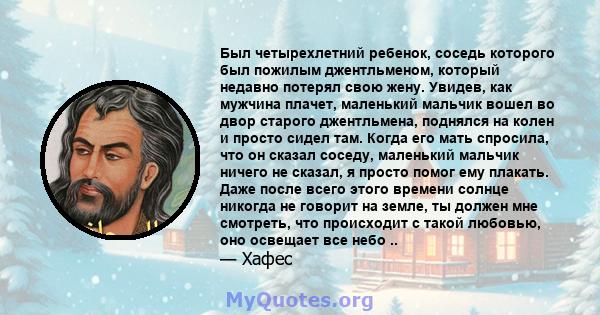 Был четырехлетний ребенок, соседь которого был пожилым джентльменом, который недавно потерял свою жену. Увидев, как мужчина плачет, маленький мальчик вошел во двор старого джентльмена, поднялся на колен и просто сидел там. Когда его мать спросила, что он сказал соседу, маленький мальчик ничего не сказал, я просто помог ему плакать. Даже после всего этого времени солнце никогда не говорит на земле, ты должен мне смотреть, что происходит с такой любовью, оно освещает все небо ..
— Хафес

MyQuotes.org